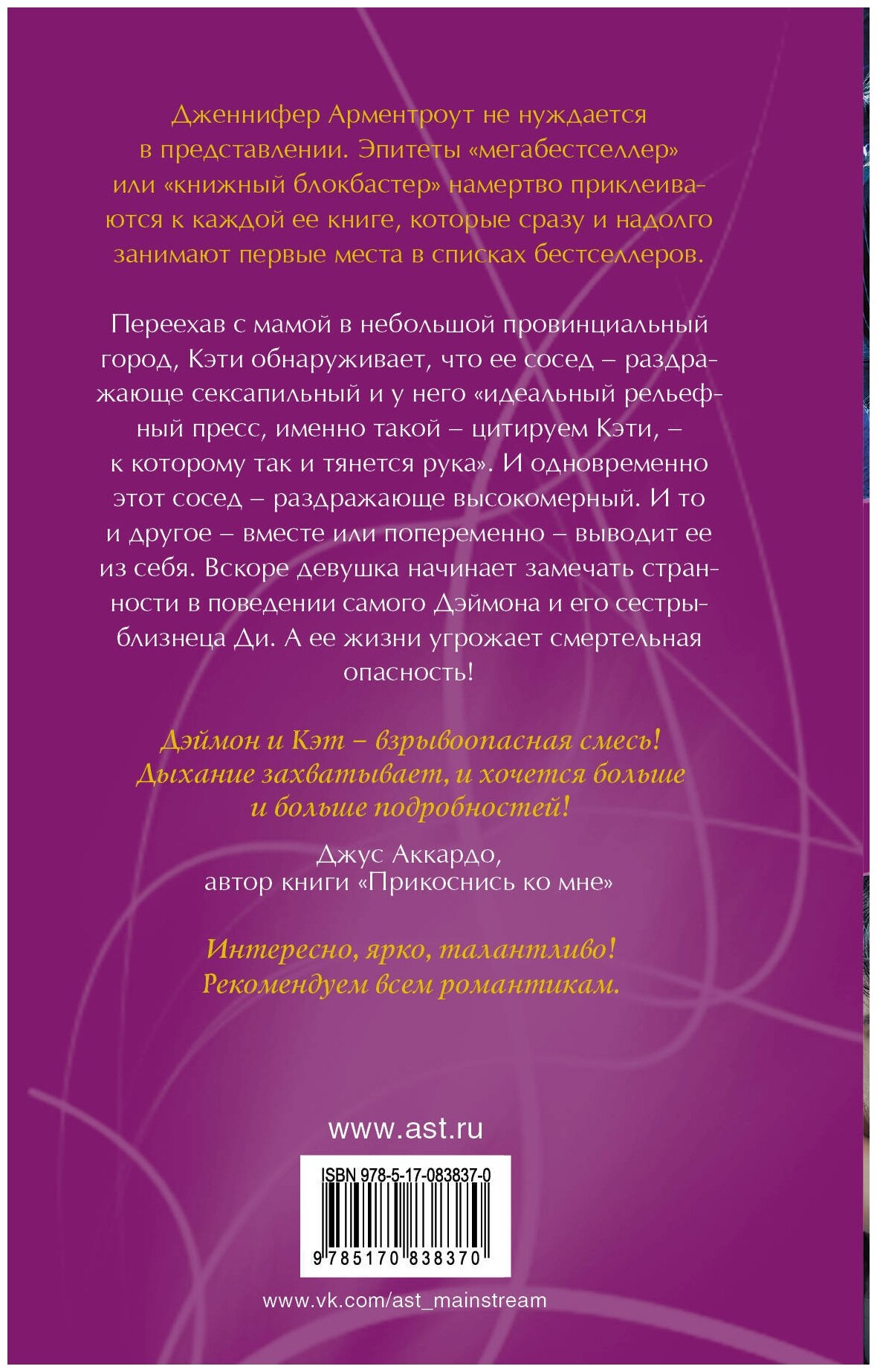 Дженнифер Арментроут не нуждается в представлении. Эпитеты «мегабестселлер» или «книжный блокбастер» намертво приклеиваются к каждой ее книге, которые сразу и надолго занимают первые места в списках бестселлеров.

Переехав с мамой в небольшой провинциальный город, Кэти обнаруживает, что ее сосед – раздражающе сексапильный и у него «идеальный рельефный пресс, именно такой – цитируем Кэти, – к которому так и тянется рука». И одновременно этот сосед – раздражающе высокомерный. И то и другое – вместе или попеременно – выводит ее из себя. Вскоре девушка начинает замечать странности в поведении самого Дэймона и его сестры-близнеца Ди. А ее жизни угрожает смертельная опасность!

Дэймон и Кэт – взрывоопасная смесь! Дыхание захватывает, и хочется больше и больше подробностей!

Джус Аккардо,
автор книги «Прикоснись ко мне»

Интересно, ярко, талантливо! Рекомендуем всем романтикам.

www.ast.ru

ISBN 978-5-17-083837-0

9 785170 838370

www.vk.com/ast_mainstream